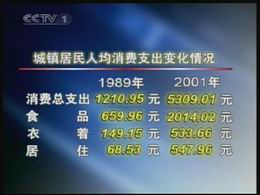 CCTV 1

城镇居民人均消费支出变化情况

|  | 1989年 | 2001年 |
|---|---|---|
| 消费总支出 | 1210.95 元 | 5309.01 元 |
| 食　　品 | 659.96 元 | 2014.02 元 |
| 衣　　着 | 149.15 元 | 533.66 元 |
| 居　　住 | 68.53 元 | 547.96 元 |